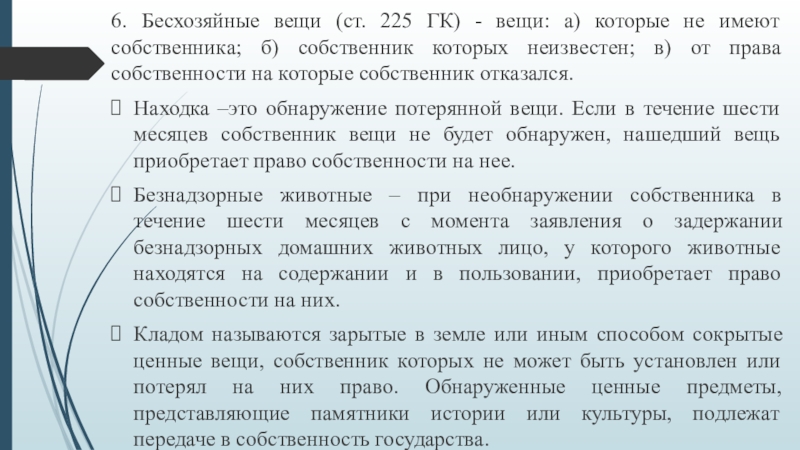 6. Бесхозяйные вещи (ст. 225 ГК) - вещи: а) которые не имеют собственника; б) собственник которых неизвестен; в) от права собственности на которые собственник отказался.

Находка –это обнаружение потерянной вещи. Если в течение шести месяцев собственник вещи не будет обнаружен, нашедший вещь приобретает право собственности на нее.

Безнадзорные животные – при необнаружении собственника в течение шести месяцев с момента заявления о задержании безнадзорных домашних животных лицо, у которого животные находятся на содержании и в пользовании, приобретает право собственности на них.

Кладом называются зарытые в земле или иным способом сокрытые ценные вещи, собственник которых не может быть установлен или потерял на них право. Обнаруженные ценные предметы, представляющие памятники истории или культуры, подлежат передаче в собственность государства.